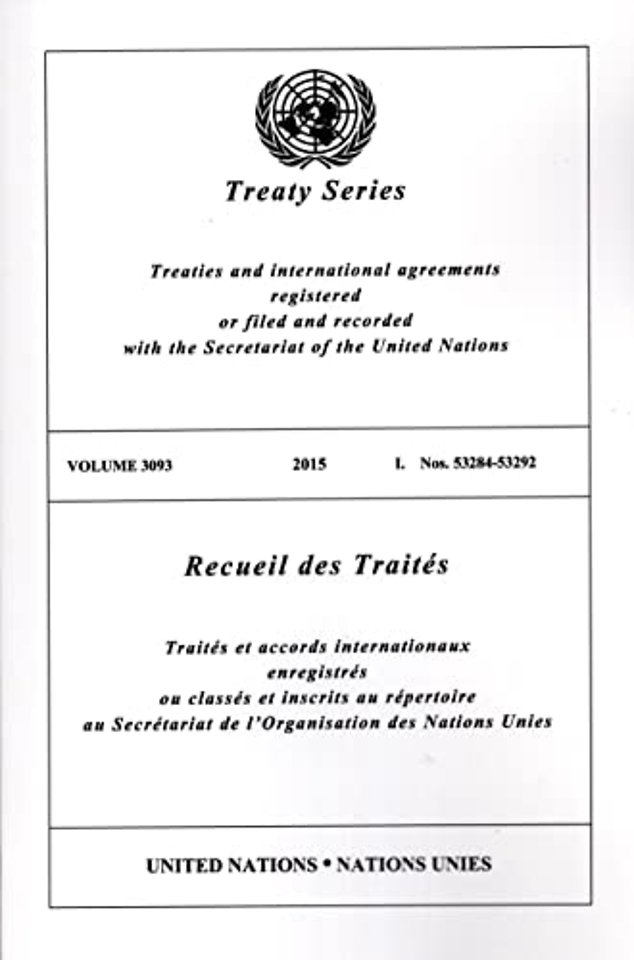 Treaty Series

Treaties and international agreements registered or filed and recorded with the Secretariat of the United Nations

VOLUME 3093 2015 I. Nos. 53284-53292

Recueil des Traités

Traités et accords internationaux enregistrés ou classés et inscrits au répertoire au Secrétariat de l'Organisation des Nations Unies

UNITED NATIONS • NATIONS UNIES